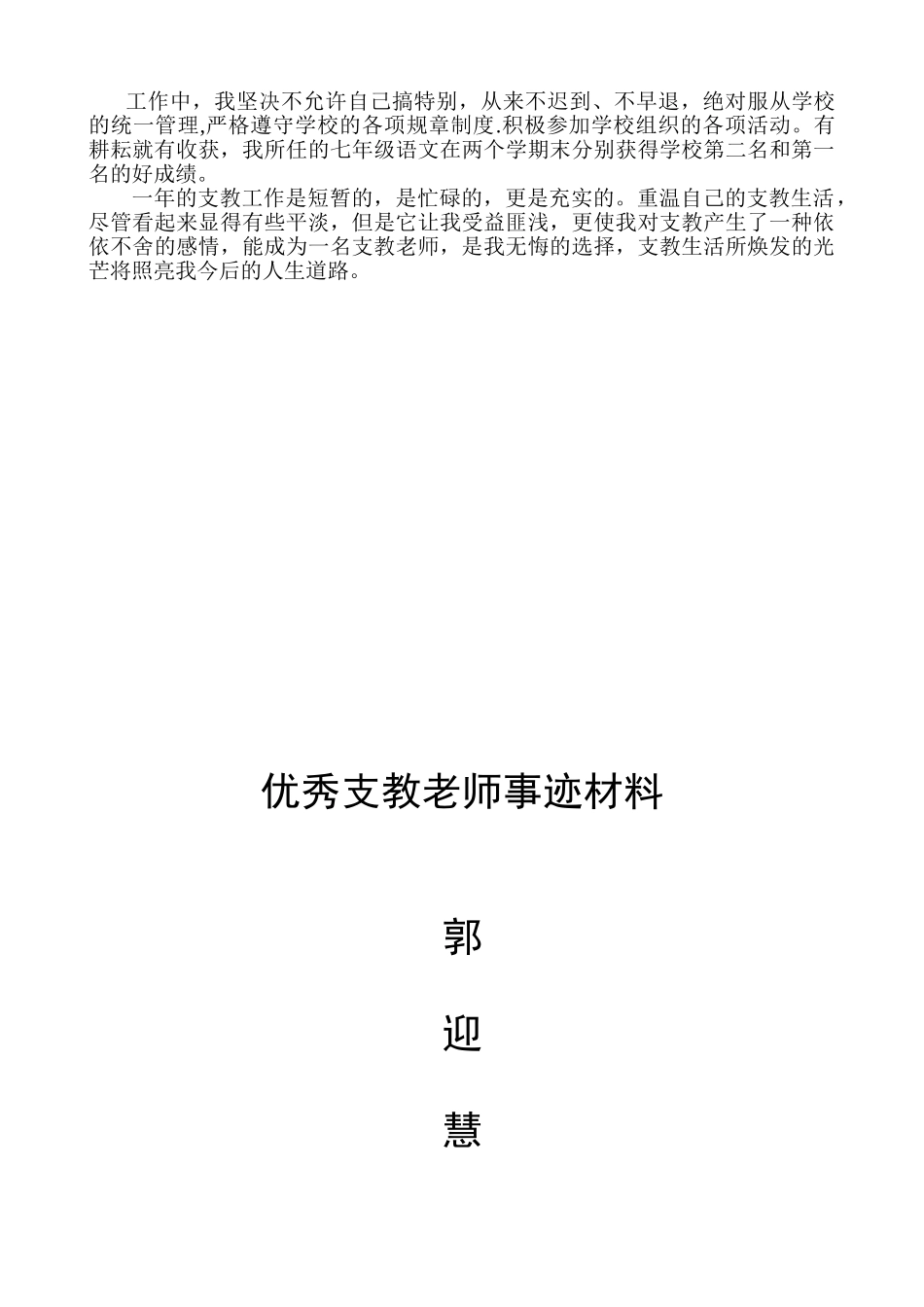 工作中，我坚决不允许自己搞特别，从来不迟到、不早退，绝对服从学校的统一管理,严格遵守学校的各项规章制度.积极参加学校组织的各项活动。有耕耘就有收获，我所任的七年级语文在两个学期末分别获得学校第二名和第一名的好成绩。

一年的支教工作是短暂的，是忙碌的，更是充实的。重温自己的支教生活，尽管看起来显得有些平淡，但是它让我受益匪浅，更使我对支教产生了一种依依不舍的感情，能成为一名支教老师，是我无悔的选择，支教生活所焕发的光芒将照亮我今后的人生道路。

优秀支教老师事迹材料

郭

迎

慧